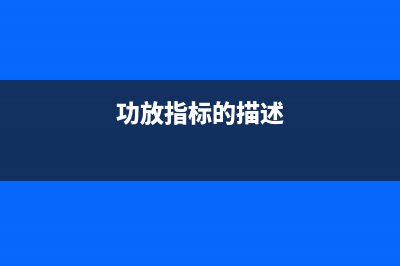 功放指标的描述